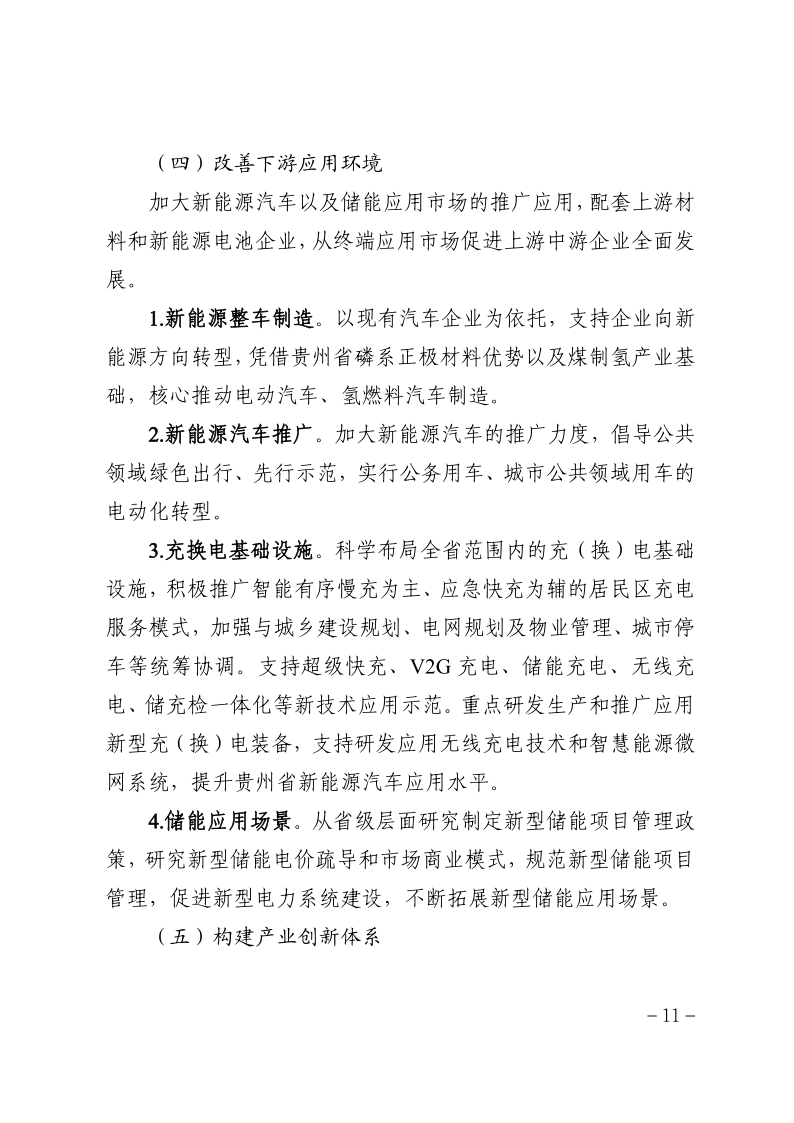 （四）改善下游应用环境

加大新能源汽车以及储能应用市场的推广应用，配套上游材料和新能源电池企业，从终端应用市场促进上游中游企业全面发展。

1.新能源整车制造。以现有汽车企业为依托，支持企业向新能源方向转型，凭借贵州省磷系正极材料优势以及煤制氢产业基础，核心推动电动汽车、氢燃料汽车制造。

2.新能源汽车推广。加大新能源汽车的推广力度，倡导公共领域绿色出行、先行示范，实行公务用车、城市公共领域用车的电动化转型。

3.充换电基础设施。科学布局全省范围内的充（换）电基础设施，积极推广智能有序慢充为主、应急快充为辅的居民区充电服务模式，加强与城乡建设规划、电网规划及物业管理、城市停车等统筹协调。支持超级快充、V2G 充电、储能充电、无线充电、储充检一体化等新技术应用示范。重点研发生产和推广应用新型充（换）电装备，支持研发应用无线充电技术和智慧能源微网系统，提升贵州省新能源汽车应用水平。

4.储能应用场景。从省级层面研究制定新型储能项目管理政策，研究新型储能电价疏导和市场商业模式，规范新型储能项目管理，促进新型电力系统建设，不断拓展新型储能应用场景。

（五）构建产业创新体系

－11－